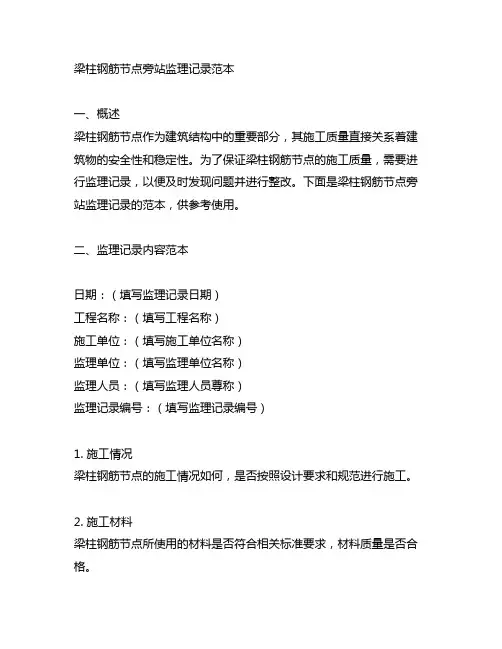 梁柱钢筋节点旁站监理记录范本

一、概述
梁柱钢筋节点作为建筑结构中的重要部分，其施工质量直接关系着建筑物的安全性和稳定性。为了保证梁柱钢筋节点的施工质量，需要进行监理记录，以便及时发现问题并进行整改。下面是梁柱钢筋节点旁站监理记录的范本，供参考使用。

二、监理记录内容范本

日期：（填写监理记录日期）
工程名称：（填写工程名称）
施工单位：（填写施工单位名称）
监理单位：（填写监理单位名称）
监理人员：（填写监理人员尊称）
监理记录编号：（填写监理记录编号）

1. 施工情况
梁柱钢筋节点的施工情况如何，是否按照设计要求和规范进行施工。

2. 施工材料
梁柱钢筋节点所使用的材料是否符合相关标准要求，材料质量是否合格。